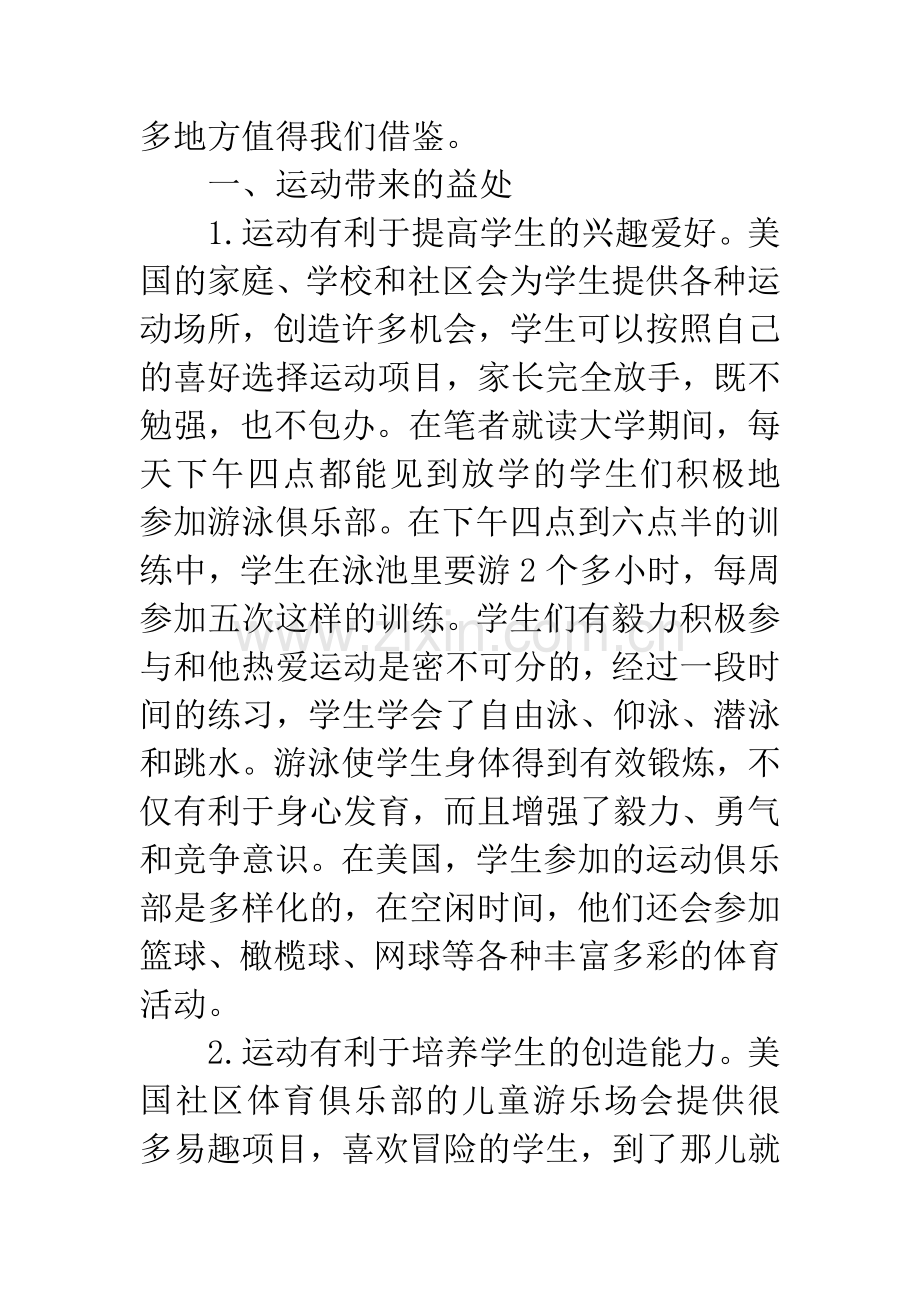 多地方值得我们借鉴。

一、运动带来的益处

1.运动有利于提高学生的兴趣爱好。美国的家庭、学校和社区会为学生提供各种运动场所，创造许多机会，学生可以按照自己的喜好选择运动项目，家长完全放手，既不勉强，也不包办。在笔者就读大学期间，每天下午四点都能见到放学的学生们积极地参加游泳俱乐部。在下午四点到六点半的训练中，学生在泳池里要游2个多小时，每周参加五次这样的训练。学生们有毅力积极参与和他热爱运动是密不可分的，经过一段时间的练习，学生学会了自由泳、仰泳、潜泳和跳水。游泳使学生身体得到有效锻炼，不仅有利于身心发育，而且增强了毅力、勇气和竞争意识。在美国，学生参加的运动俱乐部是多样化的，在空闲时间，他们还会参加篮球、橄榄球、网球等各种丰富多彩的体育活动。

2.运动有利于培养学生的创造能力。美国社区体育俱乐部的儿童游乐场会提供很多易趣项目，喜欢冒险的学生，到了那儿就

www.zixin.com.cn